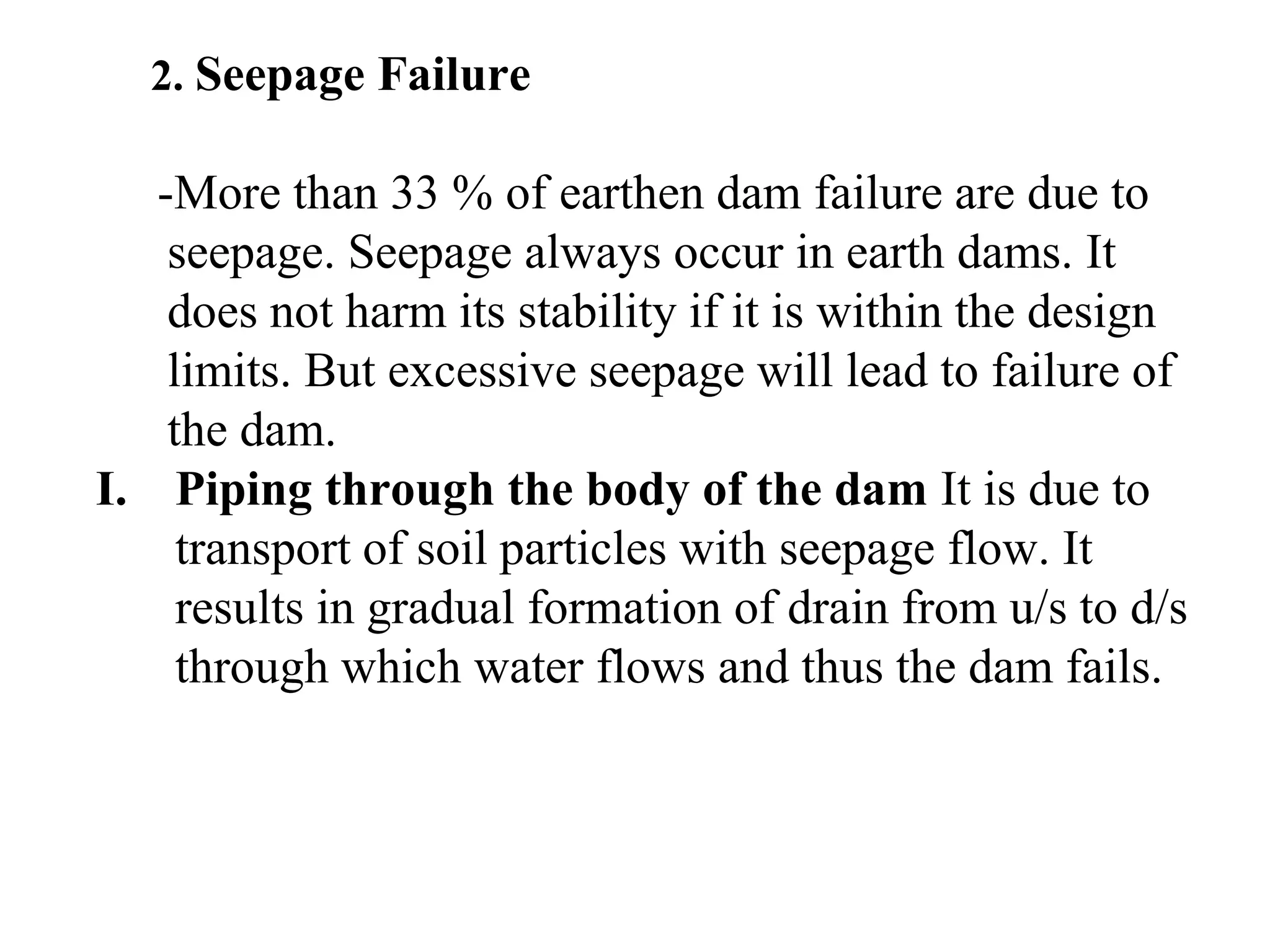 2. Seepage Failure

-More than 33 % of earthen dam failure are due to seepage. Seepage always occur in earth dams. It does not harm its stability if it is within the design limits. But excessive seepage will lead to failure of the dam.

I. Piping through the body of the dam It is due to transport of soil particles with seepage flow. It results in gradual formation of drain from u/s to d/s through which water flows and thus the dam fails.